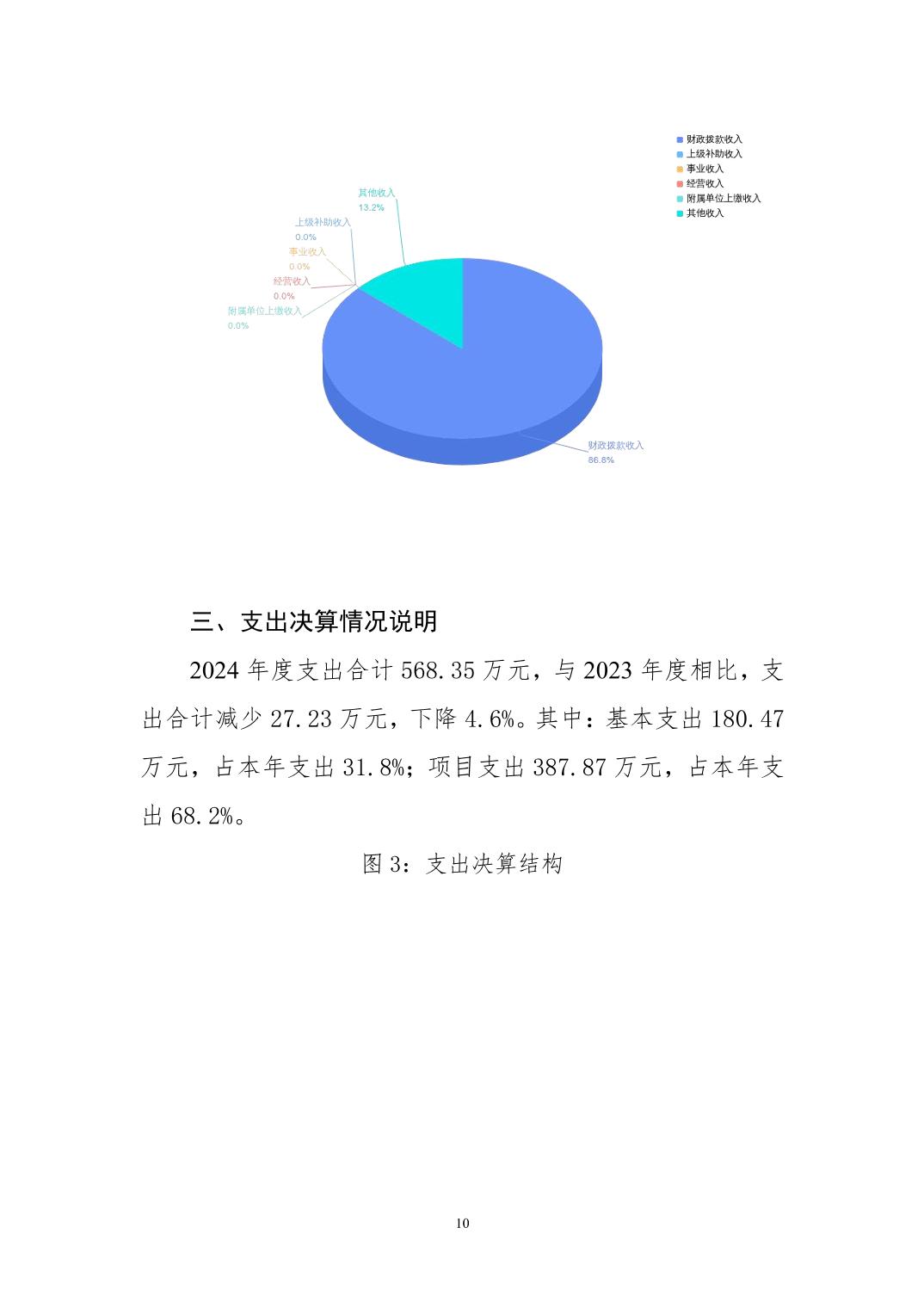 财政拨款收入
上级补助收入
事业收入
经营收入
附属单位上缴收入
其他收入

其他收入
13.2%
上级补助收入
0.0%
事业收入
0.0%
经营收入
0.0%
附属单位上缴收入
0.0%
财政拨款收入
86.8%

三、支出决算情况说明

2024 年度支出合计 568.35 万元，与 2023 年度相比，支出合计减少 27.23 万元，下降 4.6%。其中：基本支出 180.47 万元，占本年支出 31.8%；项目支出 387.87 万元，占本年支出 68.2%。

图 3：支出决算结构

10